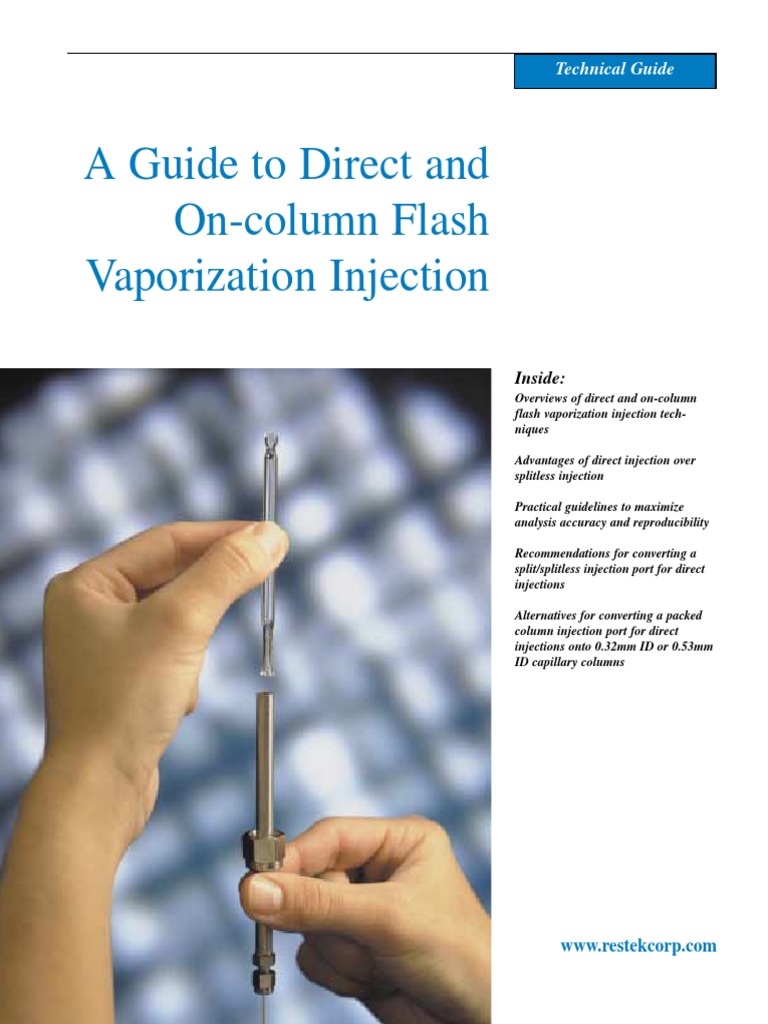 Technical Guide

A Guide to Direct and On-column Flash Vaporization Injection

Inside:

Overviews of direct and on-column flash vaporization injection techniques

Advantages of direct injection over splitless injection

Practical guidelines to maximize analysis accuracy and reproducibility

Recommendations for converting a split/splitless injection port for direct injections

Alternatives for converting a packed column injection port for direct injections onto 0.32mm ID or 0.53mm ID capillary columns

www.restekcorp.com